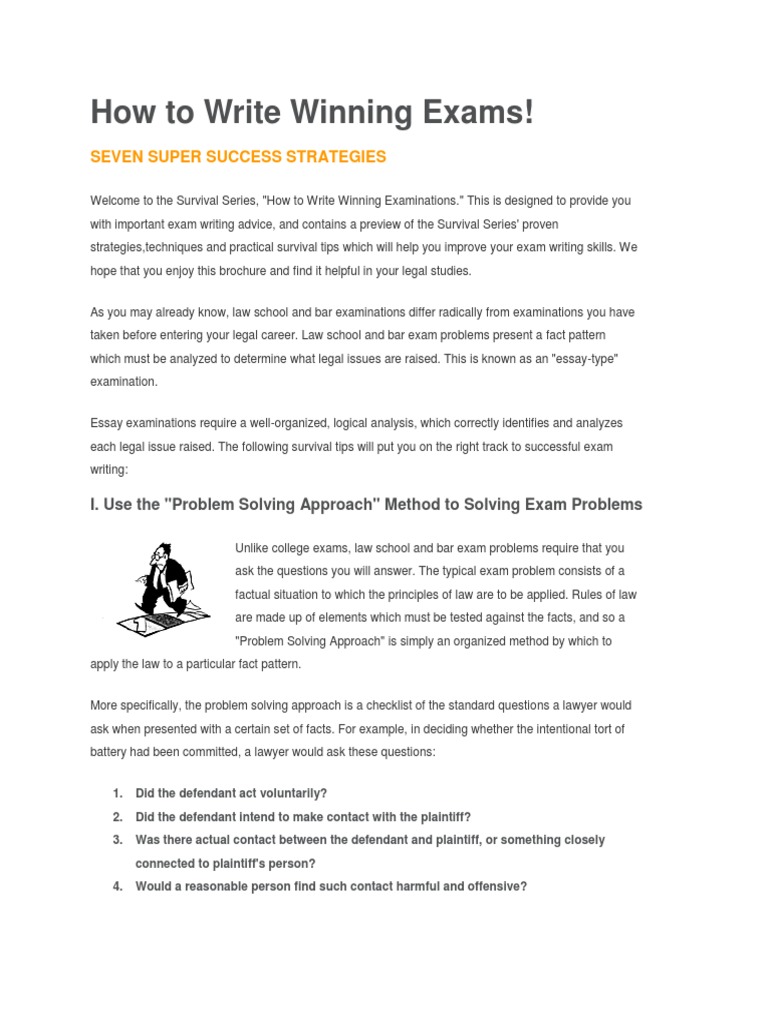 How to Write Winning Exams!

SEVEN SUPER SUCCESS STRATEGIES

Welcome to the Survival Series, "How to Write Winning Examinations." This is designed to provide you with important exam writing advice, and contains a preview of the Survival Series' proven strategies,techniques and practical survival tips which will help you improve your exam writing skills. We hope that you enjoy this brochure and find it helpful in your legal studies.

As you may already know, law school and bar examinations differ radically from examinations you have taken before entering your legal career. Law school and bar exam problems present a fact pattern which must be analyzed to determine what legal issues are raised. This is known as an "essay-type" examination.

Essay examinations require a well-organized, logical analysis, which correctly identifies and analyzes each legal issue raised. The following survival tips will put you on the right track to successful exam writing:

I. Use the "Problem Solving Approach" Method to Solving Exam Problems

Unlike college exams, law school and bar exam problems require that you ask the questions you will answer. The typical exam problem consists of a factual situation to which the principles of law are to be applied. Rules of law are made up of elements which must be tested against the facts, and so a "Problem Solving Approach" is simply an organized method by which to apply the law to a particular fact pattern.

More specifically, the problem solving approach is a checklist of the standard questions a lawyer would ask when presented with a certain set of facts. For example, in deciding whether the intentional tort of battery had been committed, a lawyer would ask these questions:

1. Did the defendant act voluntarily?
2. Did the defendant intend to make contact with the plaintiff?
3. Was there actual contact between the defendant and plaintiff, or something closely connected to plaintiff's person?
4. Would a reasonable person find such contact harmful and offensive?